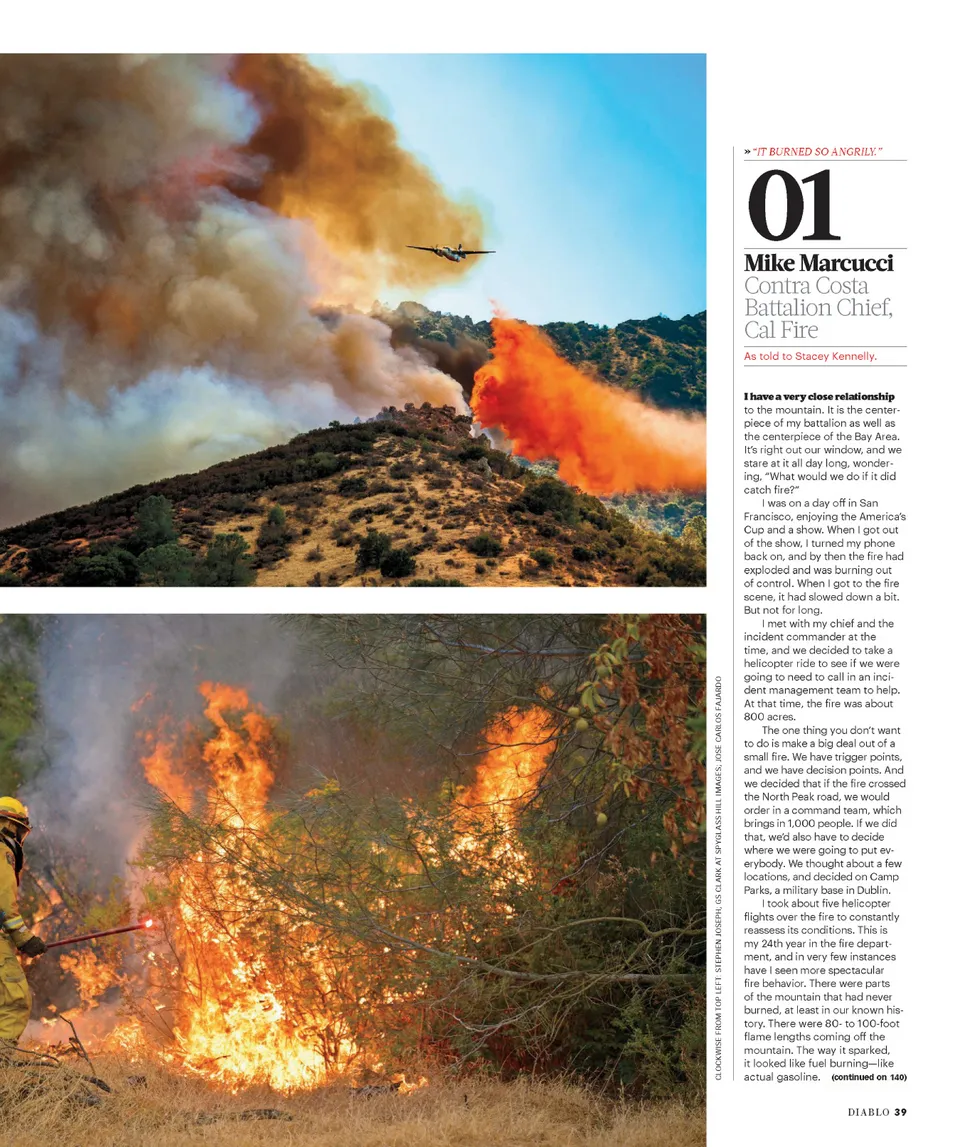 » "IT BURNED SO ANGRILY."

01

Mike Marcucci
Contra Costa Battalion Chief, Cal Fire

As told to Stacey Kennelly.

I have a very close relationship to the mountain. It is the centerpiece of my battalion as well as the centerpiece of the Bay Area. It's right out our window, and we stare at it all day long, wondering, "What would we do if it did catch fire?"

I was on a day off in San Francisco, enjoying the America's Cup and a show. When I got out of the show, I turned my phone back on, and by then the fire had exploded and was burning out of control. When I got to the fire scene, it had slowed down a bit. But not for long.

I met with my chief and the incident commander at the time, and we decided to take a helicopter ride to see if we were going to need to call in an incident management team to help. At that time, the fire was about 800 acres.

The one thing you don't want to do is make a big deal out of a small fire. We have trigger points, and we have decision points. And we decided that if the fire crossed the North Peak road, we would order in a command team, which brings in 1,000 people. If we did that, we'd also have to decide where we were going to put everybody. We thought about a few locations, and decided on Camp Parks, a military base in Dublin.

I took about five helicopter flights over the fire to constantly reassess its conditions. This is my 24th year in the fire department, and in very few instances have I seen more spectacular fire behavior. There were parts of the mountain that had never burned, at least in our known history. There were 80- to 100-foot flame lengths coming off the mountain. The way it sparked, it looked like fuel burning—like actual gasoline. (continued on 140)

CLOCKWISE FROM TOP LEFT: STEPHEN JOSEPH, GS CLARK AT SPYGLASS HILL IMAGES, JOSE CARLOS FAJARDO

DIABLO 39